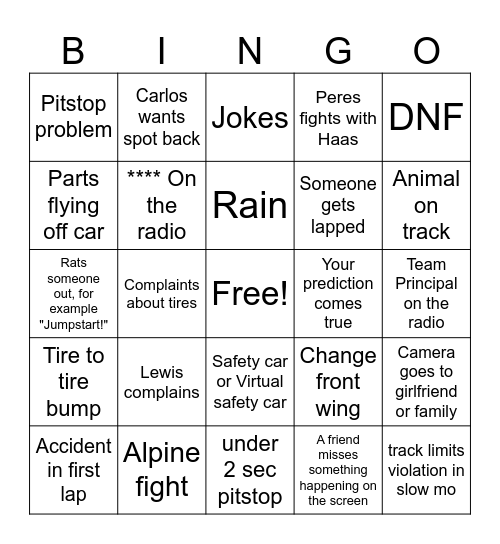 | B | I | N | G | O |
|---|---|---|---|---|
| Pitstop problem | Carlos wants spot back | Jokes | Peres fights with Haas | DNF |
| Parts flying off car | **** On the radio | Rain | Someone gets lapped | Animal on track |
| Rats someone out, for example "Jumpstart!" | Complaints about tires | Free! | Your prediction comes true | Team Principal on the radio |
| Tire to tire bump | Lewis complains | Safety car or Virtual safety car | Change front wing | Camera goes to girlfriend or family |
| Accident in first lap | Alpine fight | under 2 sec pitstop | A friend misses something happening on the screen | track limits violation in slow mo |